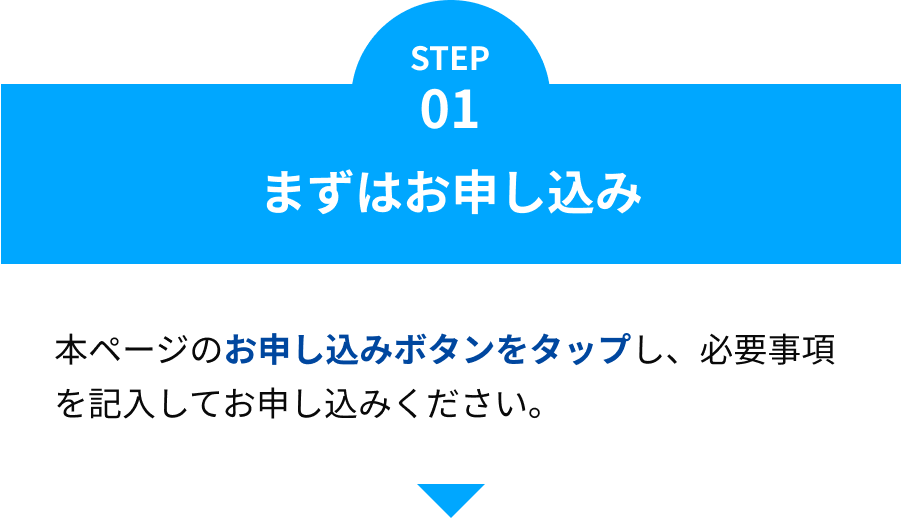 STEP
01
まずはお申し込み

本ページのお申し込みボタンをタップし、必要事項を記入してお申し込みください。